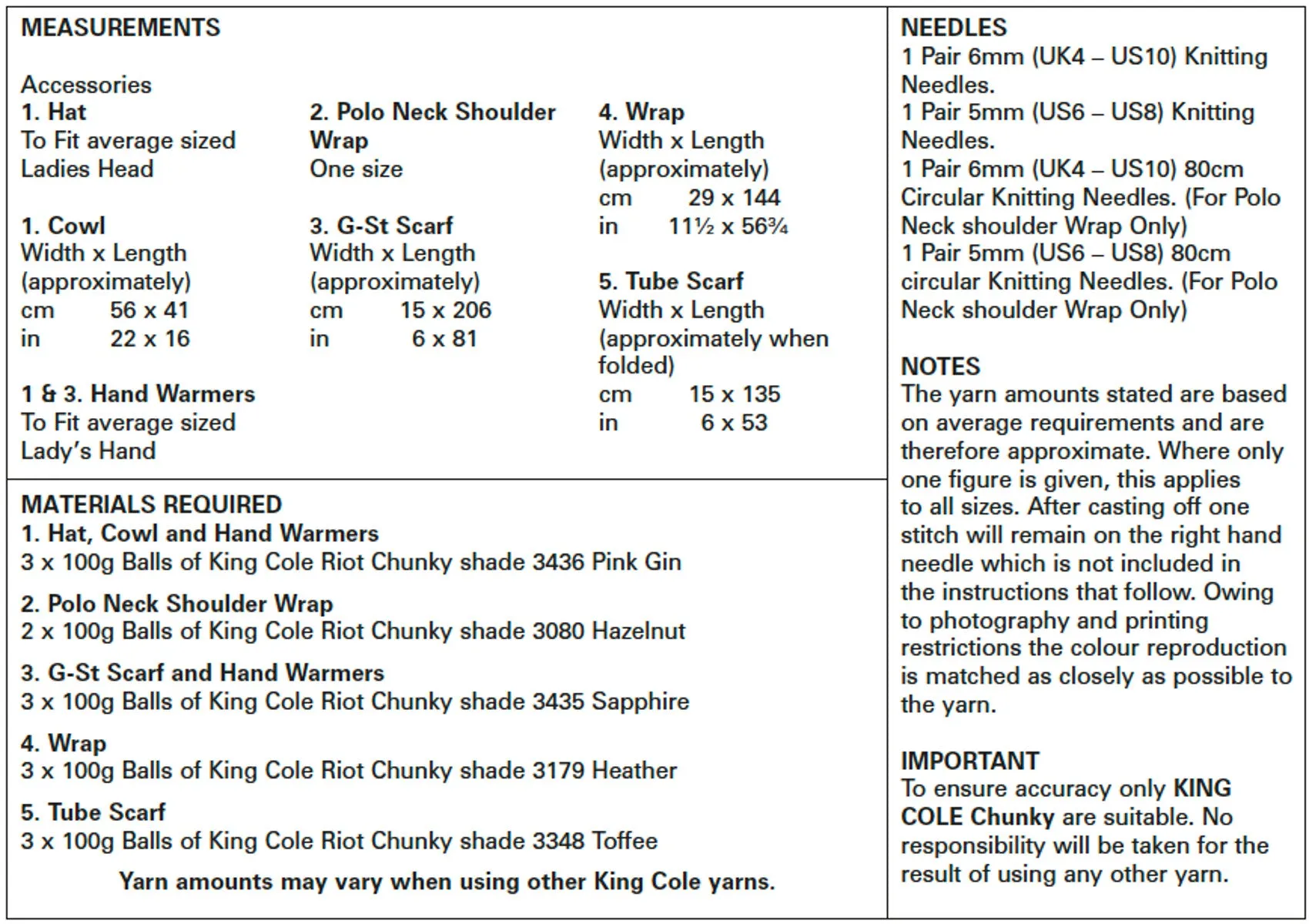 MEASUREMENTS

Accessories

1. Hat
To Fit average sized Ladies Head

1. Cowl
Width x Length (approximately)
cm 56 x 41
in 22 x 16

1 & 3. Hand Warmers
To Fit average sized Lady's Hand

2. Polo Neck Shoulder Wrap
One size

3. G-St Scarf
Width x Length (approximately)
cm 15 x 206
in 6 x 81

4. Wrap
Width x Length (approximately)
cm 29 x 144
in 11½ x 56¾

5. Tube Scarf
Width x Length (approximately when folded)
cm 15 x 135
in 6 x 53

MATERIALS REQUIRED
1. Hat, Cowl and Hand Warmers
3 x 100g Balls of King Cole Riot Chunky shade 3436 Pink Gin

2. Polo Neck Shoulder Wrap
2 x 100g Balls of King Cole Riot Chunky shade 3080 Hazelnut

3. G-St Scarf and Hand Warmers
3 x 100g Balls of King Cole Riot Chunky shade 3435 Sapphire

4. Wrap
3 x 100g Balls of King Cole Riot Chunky shade 3179 Heather

5. Tube Scarf
3 x 100g Balls of King Cole Riot Chunky shade 3348 Toffee

Yarn amounts may vary when using other King Cole yarns.

NEEDLES
1 Pair 6mm (UK4 – US10) Knitting Needles.
1 Pair 5mm (US6 – US8) Knitting Needles.
1 Pair 6mm (UK4 – US10) 80cm Circular Knitting Needles. (For Polo Neck shoulder Wrap Only)
1 Pair 5mm (US6 – US8) 80cm circular Knitting Needles. (For Polo Neck shoulder Wrap Only)

NOTES
The yarn amounts stated are based on average requirements and are therefore approximate. Where only one figure is given, this applies to all sizes. After casting off one stitch will remain on the right hand needle which is not included in the instructions that follow. Owing to photography and printing restrictions the colour reproduction is matched as closely as possible to the yarn.

IMPORTANT
To ensure accuracy only KING COLE Chunky are suitable. No responsibility will be taken for the result of using any other yarn.